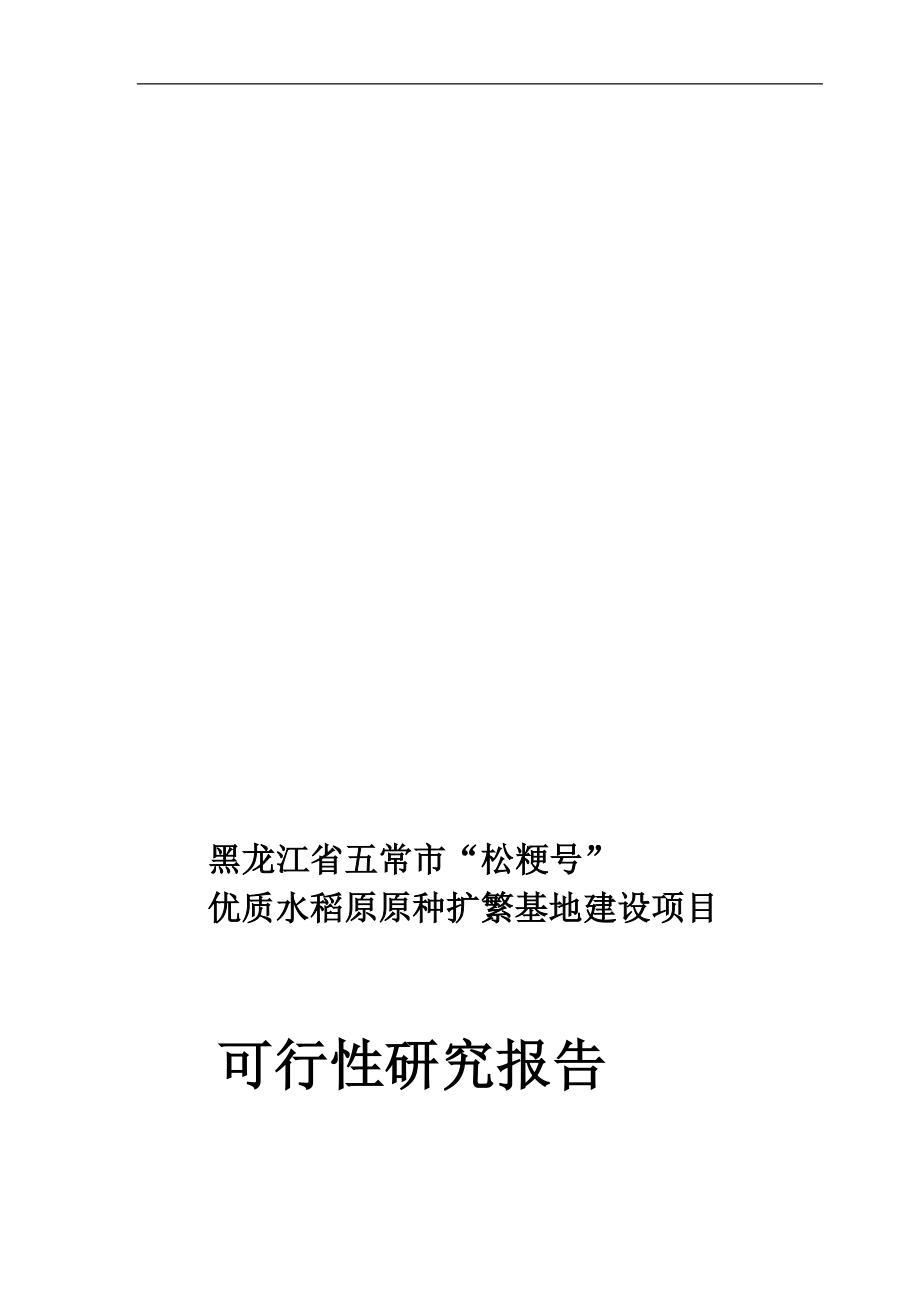 黑龙江省五常市“松粳号”
优质水稻原原种扩繁基地建设项目

可行性研究报告